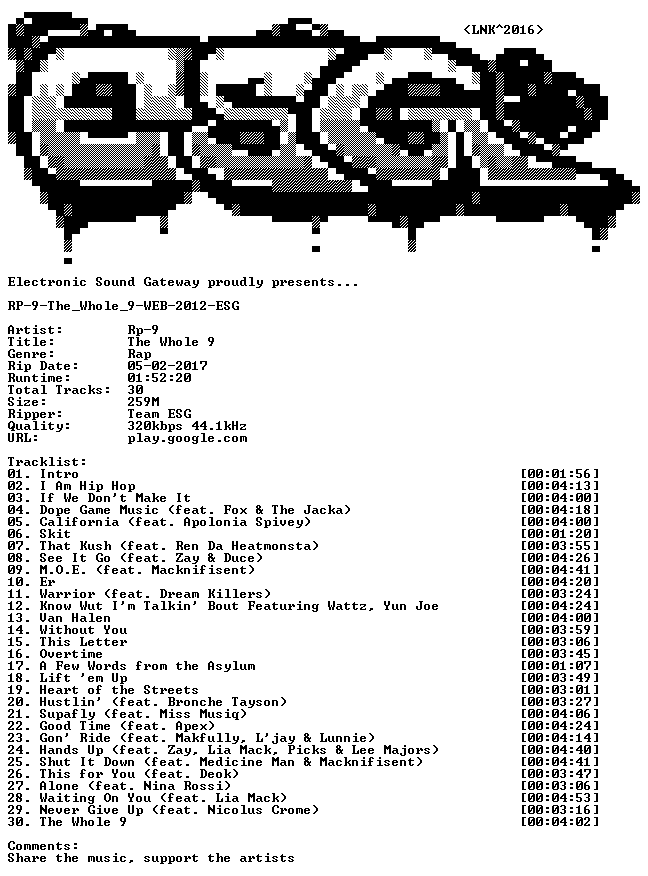 <LNK^2016>

Electronic Sound Gateway proudly presents...

RP-9-The_Whole_9-WEB-2012-ESG

Artist: Rp-9
Title: The Whole 9
Genre: Rap
Rip Date: 05-02-2017
Runtime: 01:52:20
Total Tracks: 30
Size: 259M
Ripper: Team ESG
Quality: 320kbps 44.1kHz
URL: play.google.com

Tracklist:
01. Intro [00:01:56]
02. I Am Hip Hop [00:04:13]
03. If We Don't Make It [00:04:00]
04. Dope Game Music (feat. Fox & The Jacka) [00:04:18]
05. California (feat. Apolonia Spivey) [00:04:00]
06. Skit [00:01:20]
07. That Kush (feat. Ren Da Heatmonsta) [00:03:55]
08. See It Go (feat. Zay & Duce) [00:04:26]
09. M.O.E. (feat. Macknifisent) [00:04:41]
10. Er [00:04:20]
11. Warrior (feat. Dream Killers) [00:03:24]
12. Know Wut I'm Talkin' Bout Featuring Wattz, Yun Joe [00:04:24]
13. Van Halen [00:04:00]
14. Without You [00:03:59]
15. This Letter [00:03:06]
16. Overtime [00:03:45]
17. A Few Words from the Asylum [00:01:07]
18. Lift 'em Up [00:03:49]
19. Heart of the Streets [00:03:01]
20. Hustlin' (feat. Bronche Tayson) [00:03:27]
21. Supafly (feat. Miss Musiq) [00:04:06]
22. Good Time (feat. Apex) [00:04:24]
23. Gon' Ride (feat. Makfully, L'jay & Lunnie) [00:04:14]
24. Hands Up (feat. Zay, Lia Mack, Picks & Lee Majors) [00:04:40]
25. Shut It Down (feat. Medicine Man & Macknifisent) [00:04:41]
26. This for You (feat. Deok) [00:03:47]
27. Alone (feat. Nina Rossi) [00:03:06]
28. Waiting On You (feat. Lia Mack) [00:04:53]
29. Never Give Up (feat. Nicolus Crome) [00:03:16]
30. The Whole 9 [00:04:02]

Comments:
Share the music, support the artists